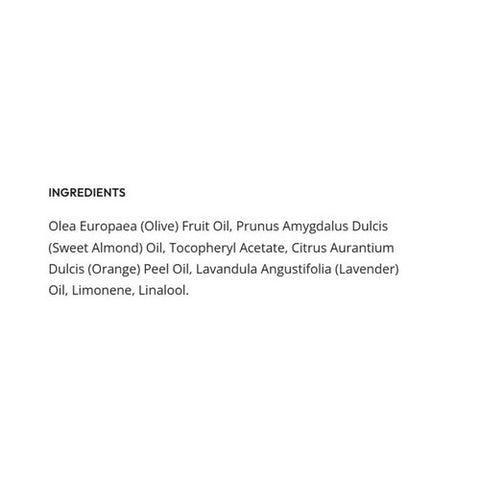 INGREDIENTS

Olea Europaea (Olive) Fruit Oil, Prunus Amygdalus Dulcis (Sweet Almond) Oil, Tocopheryl Acetate, Citrus Aurantium Dulcis (Orange) Peel Oil, Lavandula Angustifolia (Lavender) Oil, Limonene, Linalool.